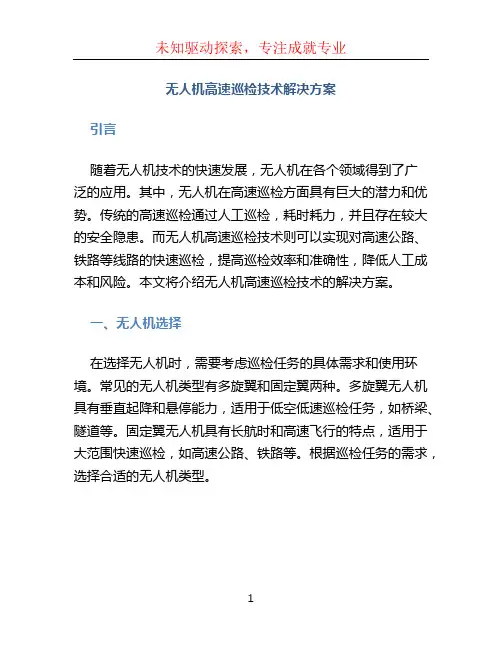 未知驱动探索，专注成就专业

无人机高速巡检技术解决方案

引言

随着无人机技术的快速发展，无人机在各个领域得到了广泛的应用。其中，无人机在高速巡检方面具有巨大的潜力和优势。传统的高速巡检通过人工巡检，耗时耗力，并且存在较大的安全隐患。而无人机高速巡检技术则可以实现对高速公路、铁路等线路的快速巡检，提高巡检效率和准确性，降低人工成本和风险。本文将介绍无人机高速巡检技术的解决方案。

一、无人机选择

在选择无人机时，需要考虑巡检任务的具体需求和使用环境。常见的无人机类型有多旋翼和固定翼两种。多旋翼无人机具有垂直起降和悬停能力，适用于低空低速巡检任务，如桥梁、隧道等。固定翼无人机具有长航时和高速飞行的特点，适用于大范围快速巡检，如高速公路、铁路等。根据巡检任务的需求，选择合适的无人机类型。

1